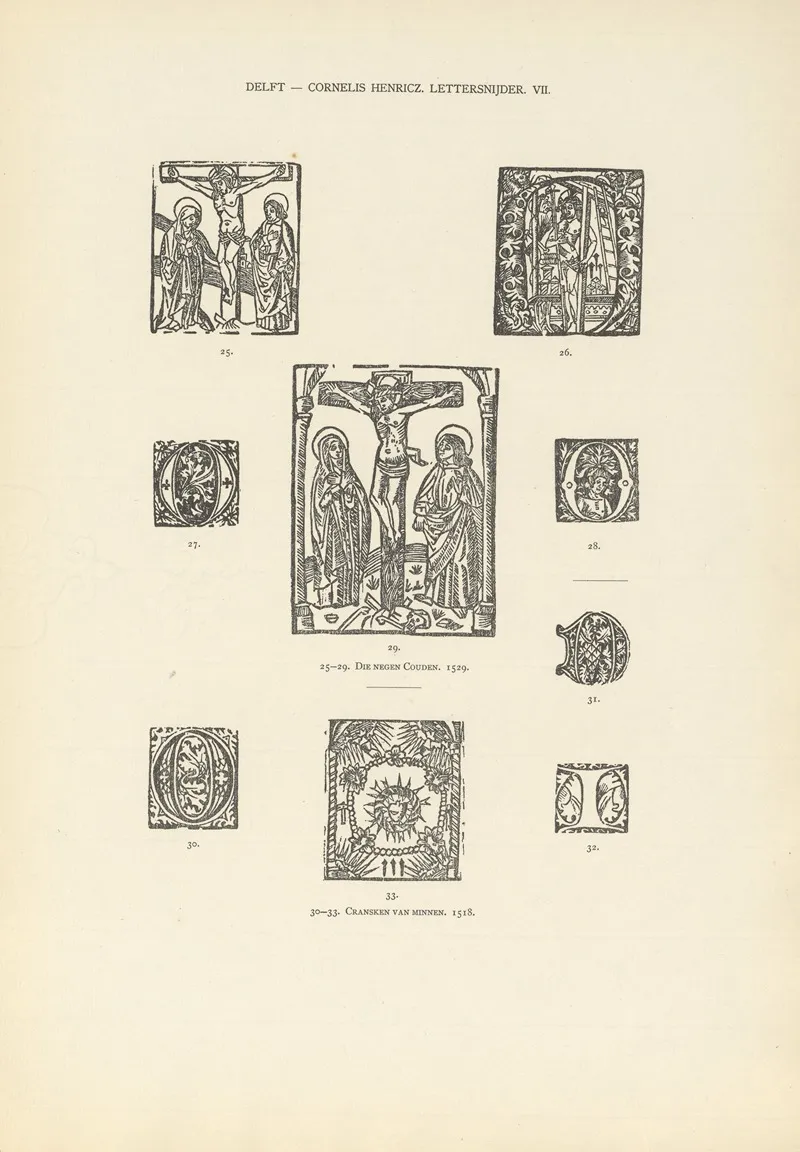 DELFT — CORNELIS HENRICZ. LETTERSNIJDER. VII.

25.

26.

27.

28.

29.

25—29. DIE NEGEN COUDEN. 1529.

31.

30.

32.

33.

30—33. CRANSKEN VAN MINNEN. 1518.